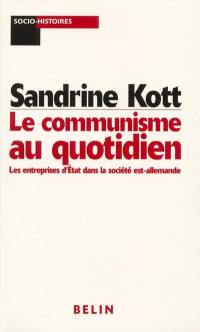 SOCIO-HISTOIRES

Sandrine Kott

Le communisme au quotidien

Les entreprises d'État dans la société est-allemande

BELIN